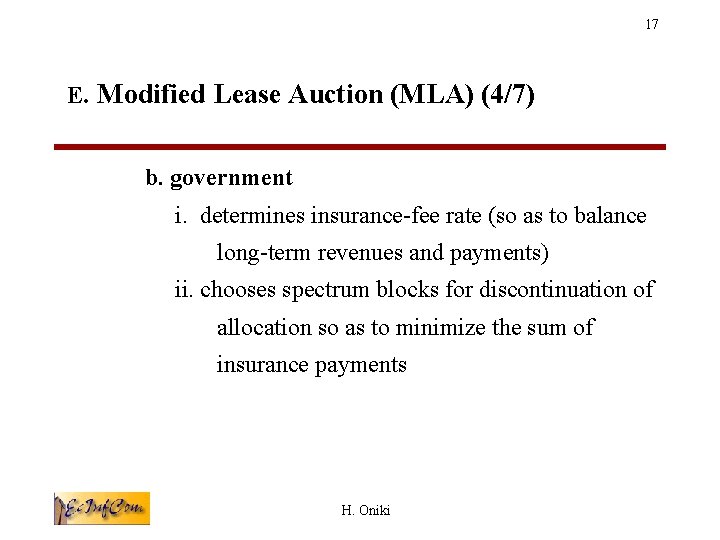 17

E. Modified Lease Auction (MLA) (4/7)

b. government

i. determines insurance-fee rate (so as to balance long-term revenues and payments)

ii. chooses spectrum blocks for discontinuation of allocation so as to minimize the sum of insurance payments

EcInfCom

H. Oniki